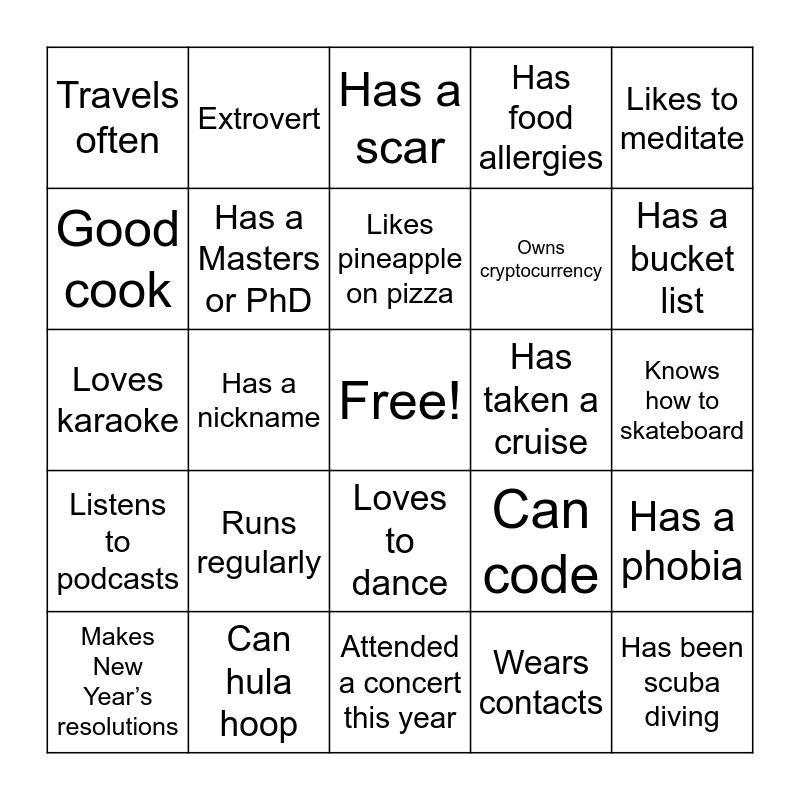 | Travels often | Extrovert | Has a scar | Has food allergies | Likes to meditate |
|---|---|---|---|---|
| Good cook | Has a Masters or PhD | Likes pineapple on pizza | Owns cryptocurrency | Has a bucket list |
| Loves karaoke | Has a nickname | Free! | Has taken a cruise | Knows how to skateboard |
| Listens to podcasts | Runs regularly | Loves to dance | Can code | Has a phobia |
| Makes New Year’s resolutions | Can hula hoop | Attended a concert this year | Wears contacts | Has been scuba diving |